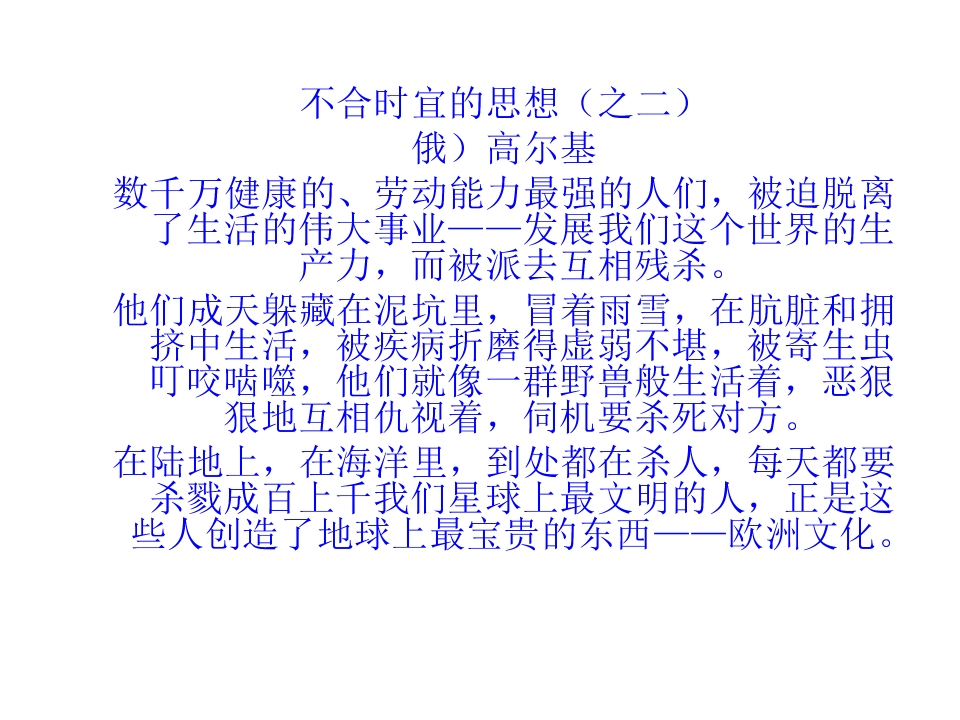 不合时宜的思想（之二）

俄）高尔基

数千万健康的、劳动能力最强的人们，被迫脱离了生活的伟大事业——发展我们这个世界的生产力，而被派去互相残杀。

他们成天躲藏在泥坑里，冒着雨雪，在肮脏和拥挤中生活，被疾病折磨得虚弱不堪，被寄生虫叮咬啮噬，他们就像一群野兽般生活着，恶狠狠地互相仇视着，伺机要杀死对方。

在陆地上，在海洋里，到处都在杀人，每天都要杀戮成百上千我们星球上最文明的人，正是这些人创造了地球上最宝贵的东西——欧洲文化。